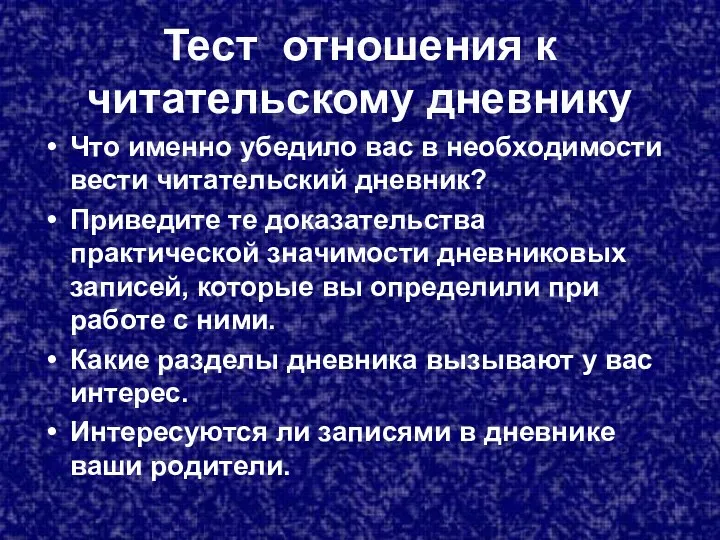 Тест отношения к читательскому дневнику

• Что именно убедило вас в необходимости вести читательский дневник?
• Приведите те доказательства практической значимости дневниковых записей, которые вы определили при работе с ними.
• Какие разделы дневника вызывают у вас интерес.
• Интересуются ли записями в дневнике ваши родители.